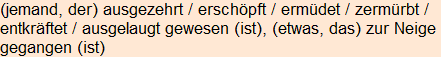 (jemand, der) ausgezehrt / erschöpft / ermüdet / zermürbt / entkräftet / ausgelaugt gewesen (ist), (etwas, das) zur Neige gegangen (ist)